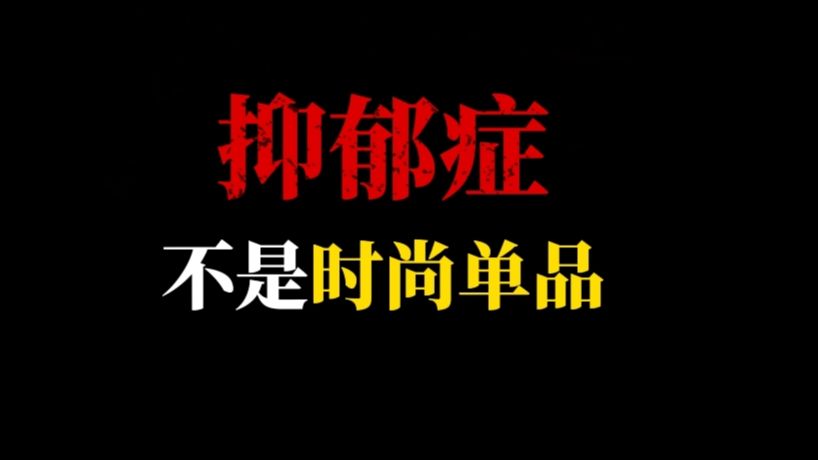 抑郁症

不是时尚单品